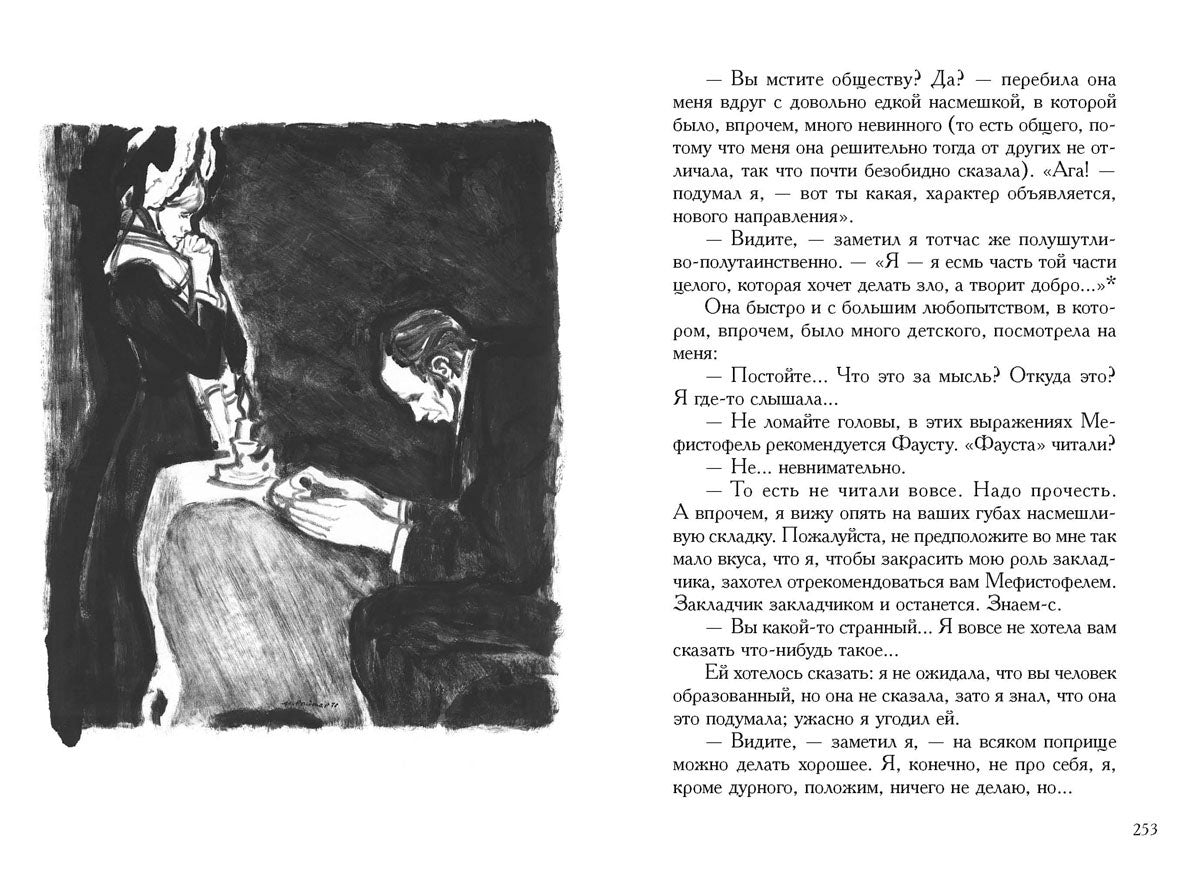 — Вы мстите обществу? Да? — перебила она меня вдруг с довольно едкой насмешкой, в которой было, впрочем, много невинного (то есть общего, потому что меня она решительно тогда от других не отличала, так что почти безобидно сказала). «Ага! — подумал я, — вот ты какая, характер объявляется, нового направления».

— Видите, — заметил я тотчас же полушутливо-полутаинственно. — «Я — я есмь часть той части целого, которая хочет делать зло, а творит добро...»*

Она быстро и с большим любопытством, в котором, впрочем, было много детского, посмотрела на меня:

— Постойте... Что это за мысль? Откуда это? Я где-то слышала...

— Не ломайте головы, в этих выражениях Мефистофель рекомендуется Фаусту. «Фауста» читали?

— Не... невнимательно.

— То есть не читали вовсе. Надо прочесть. А впрочем, я вижу опять на ваших губах насмешливую складку. Пожалуйста, не предположите во мне так мало вкуса, что я, чтобы закрасить мою роль закладчика, захотел отрекомендоваться вам Мефистофелем. Закладчик закладчиком и останется. Знаем-с.

— Вы какой-то странный... Я вовсе не хотела вам сказать что-нибудь такое...

Ей хотелось сказать: я не ожидала, что вы человек образованный, но она не сказала, зато я знал, что она это подумала; ужасно я угодил ей.

— Видите, — заметил я, — на всяком поприще можно делать хорошее. Я, конечно, не про себя, я, кроме дурного, положим, ничего не делаю, но...

253